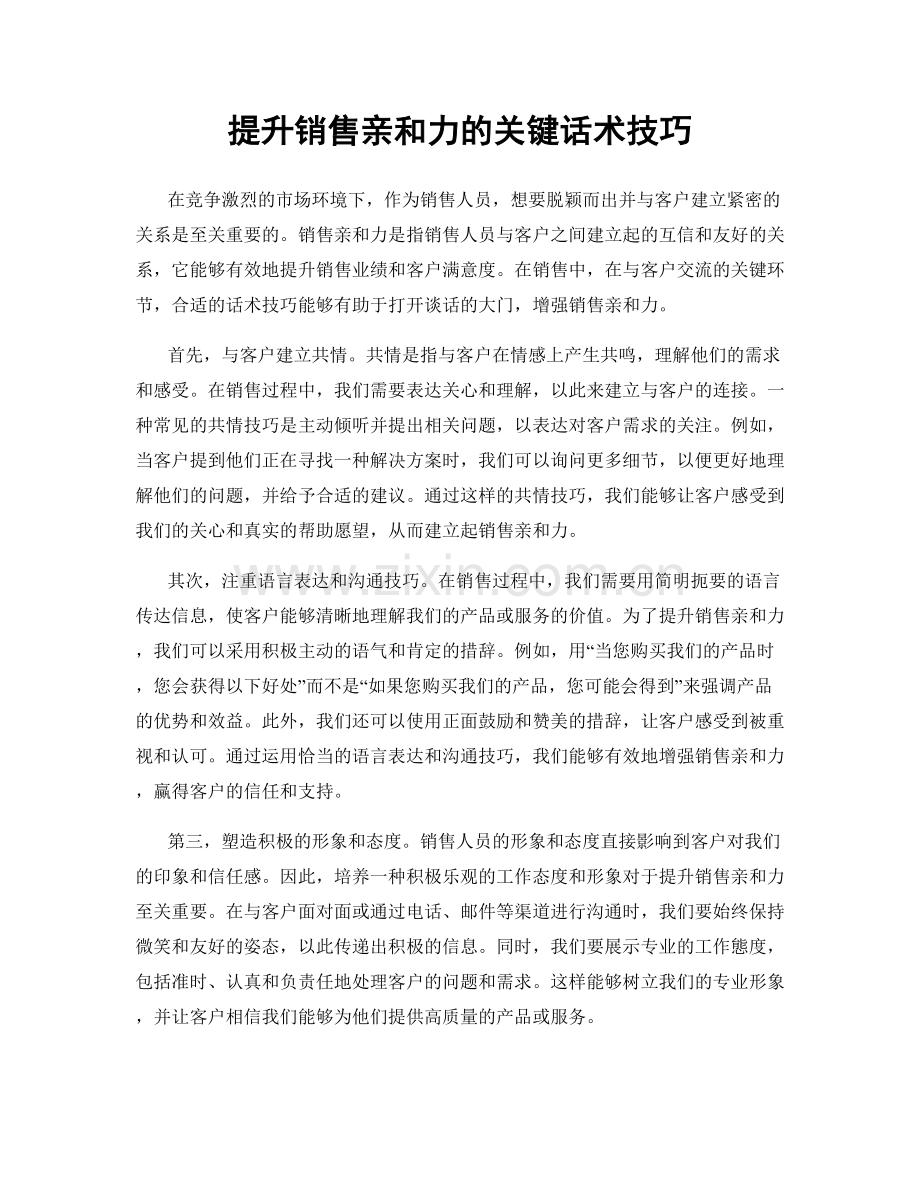 提升销售亲和力的关键话术技巧

在竞争激烈的市场环境下，作为销售人员，想要脱颖而出并与客户建立紧密的关系是至关重要的。销售亲和力是指销售人员与客户之间建立起的互信和友好的关系，它能够有效地提升销售业绩和客户满意度。在销售中，在与客户交流的关键环节，合适的话术技巧能够有助于打开谈话的大门，增强销售亲和力。

首先，与客户建立共情。共情是指与客户在情感上产生共鸣，理解他们的需求和感受。在销售过程中，我们需要表达关心和理解，以此来建立与客户的连接。一种常见的共情技巧是主动倾听并提出相关问题，以表达对客户需求的关注。例如，当客户提到他们正在寻找一种解决方案时，我们可以询问更多细节，以便更好地理解他们的问题，并给予合适的建议。通过这样的共情技巧，我们能够让客户感受到我们的关心和真实的帮助愿望，从而建立起销售亲和力。

其次，注重语言表达和沟通技巧。在销售过程中，我们需要用简明扼要的语言传达信息，使客户能够清晰地理解我们的产品或服务的价值。为了提升销售亲和力，我们可以采用积极主动的语气和肯定的措辞。例如，用“当您购买我们的产品时，您会获得以下好处”而不是“如果您购买我们的产品，您可能会得到”来强调产品的优势和效益。此外，我们还可以使用正面鼓励和赞美的措辞，让客户感受到被重视和认可。通过运用恰当的语言表达和沟通技巧，我们能够有效地增强销售亲和力，赢得客户的信任和支持。

第三，塑造积极的形象和态度。销售人员的形象和态度直接影响到客户对我们的印象和信任感。因此，培养一种积极乐观的工作态度和形象对于提升销售亲和力至关重要。在与客户面对面或通过电话、邮件等渠道进行沟通时，我们要始终保持微笑和友好的姿态，以此传递出积极的信息。同时，我们要展示专业的工作態度，包括准时、认真和负责任地处理客户的问题和需求。这样能够树立我们的专业形象，并让客户相信我们能够为他们提供高质量的产品或服务。

www.zixin.com.cn